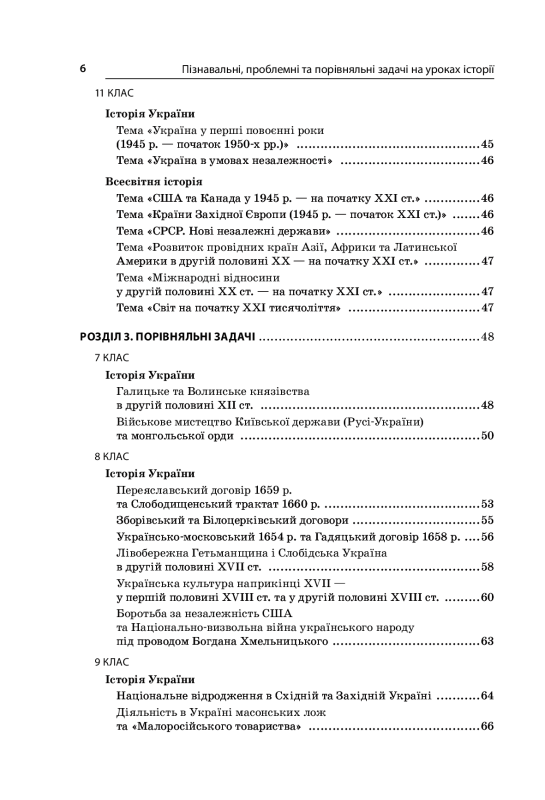 6 Пізнавальні, проблемні та порівняльні задачі на уроках історії

11 КЛАС

Історія України

Тема «Україна у перші повоєнні роки (1945 р. — початок 1950-х рр.)» ....45

Тема «Україна в умовах незалежності» ....46

Всесвітня історія

Тема «США та Канада у 1945 р. — на початку XXI ст.» ....46

Тема «Країни Західної Європи (1945 р. — початок XXI ст.)» ....46

Тема «СРСР. Нові незалежні держави» ....46

Тема «Розвиток провідних країн Азії, Африки та Латинської Америки в другій половині XX — на початку XXI ст.» ....47

Тема «Міжнародні відносини у другій половині XX ст. — на початку XXI ст.» ....47

Тема «Світ на початку XXI тисячоліття» ....47

РОЗДІЛ 3. ПОРІВНЯЛЬНІ ЗАДАЧІ ....48

7 КЛАС

Історія України

Галицьке та Волинське князівства в другій половині XII ст. ....48

Військове мистецтво Київської держави (Русі-України) та монгольської орди ....50

8 КЛАС

Історія України

Переяславський договір 1659 р. та Слободищенський трактат 1660 р. ....53

Зборівський та Білоцерківський договори ....55

Українсько-московський 1654 р. та Гадяцький договір 1658 р. ....56

Лівобережна Гетьманщина і Слобідська Україна в другій половині XVII ст. ....58

Українська культура наприкінці XVII — у першій половині XVIII ст. та у другій половині XVIII ст. ....60

Боротьба за незалежність США та Національно-визвольна війна українського народу під проводом Богдана Хмельницького ....63

9 КЛАС

Історія України

Національне відродження в Східній та Західній Україні ....64

Діяльність в Україні масонських лож та «Малоросійського товариства» ....66